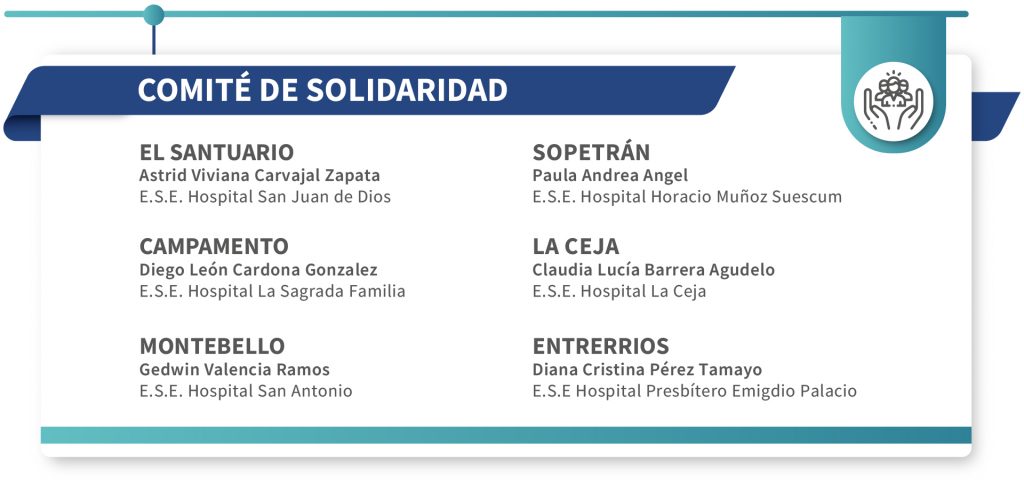 COMITÉ DE SOLIDARIDAD

EL SANTUARIO
Astrid Viviana Carvajal Zapata
E.S.E. Hospital San Juan de Dios

CAMPAMENTO
Diego León Cardona Gonzalez
E.S.E. Hospital La Sagrada Familia

MONTEBELLO
Gedwin Valencia Ramos
E.S.E. Hospital San Antonio

SOPETRÁN
Paula Andrea Angel
E.S.E. Hospital Horacio Muñoz Suescum

LA CEJA
Claudia Lucía Barrera Agudelo
E.S.E. Hospital La Ceja

ENTRERRIOS
Diana Cristina Pérez Tamayo
E.S.E Hospital Presbítero Emigdio Palacio